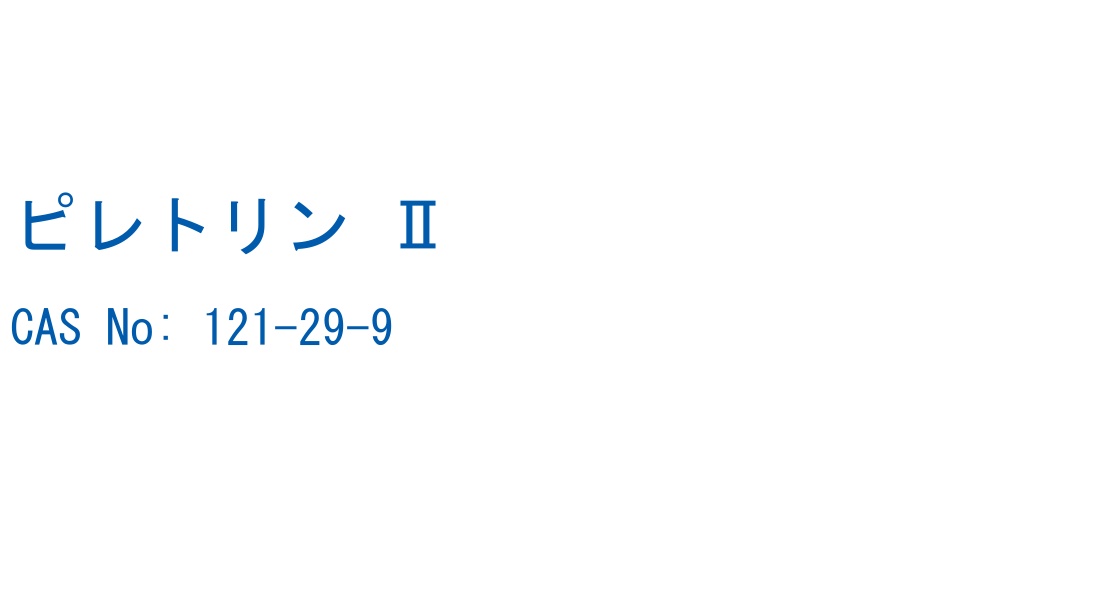 ピレトリン Ⅱ

CAS No: 121-29-9